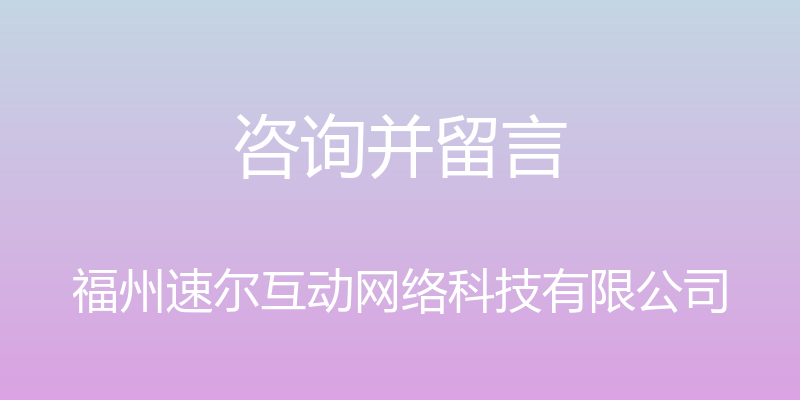 咨询并留言

福州速尔互动网络科技有限公司